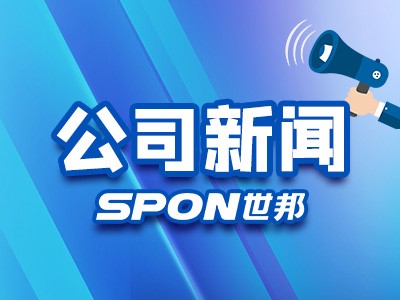 公司新闻
SPON世邦